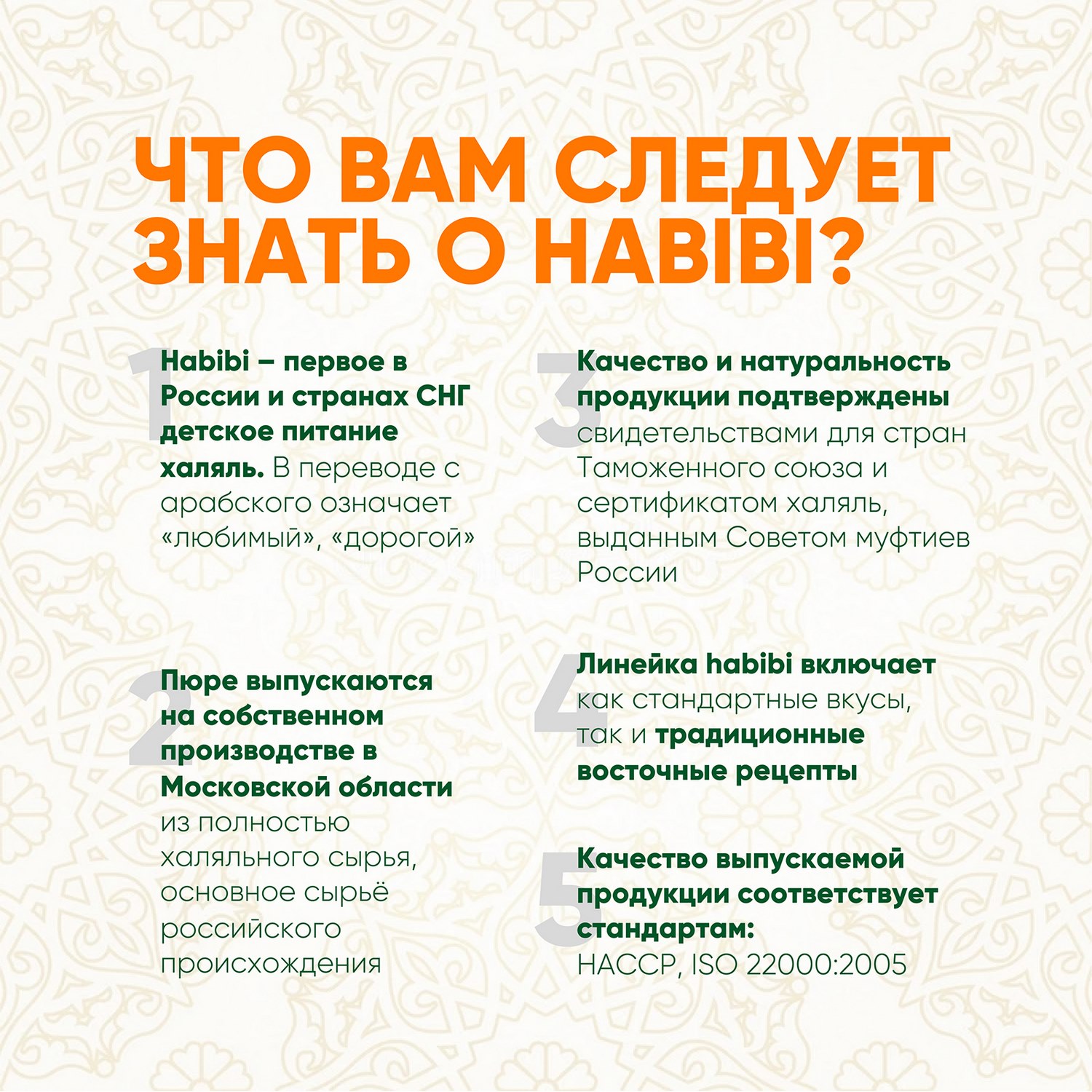 ЧТО ВАМ СЛЕДУЕТ ЗНАТЬ О HABIBI?

1 Habibi – первое в России и странах СНГ детское питание халяль. В переводе с арабского означает «любимый», «дорогой»

2 Пюре выпускаются на собственном производстве в Московской области из полностью халяльного сырья, основное сырьё российского происхождения

3 Качество и натуральность продукции подтверждены свидетельствами для стран Таможенного союза и сертификатом халяль, выданным Советом муфтиев России

4 Линейка habibi включает как стандартные вкусы, так и традиционные восточные рецепты

5 Качество выпускаемой продукции соответствует стандартам: HACCP, ISO 22000:2005